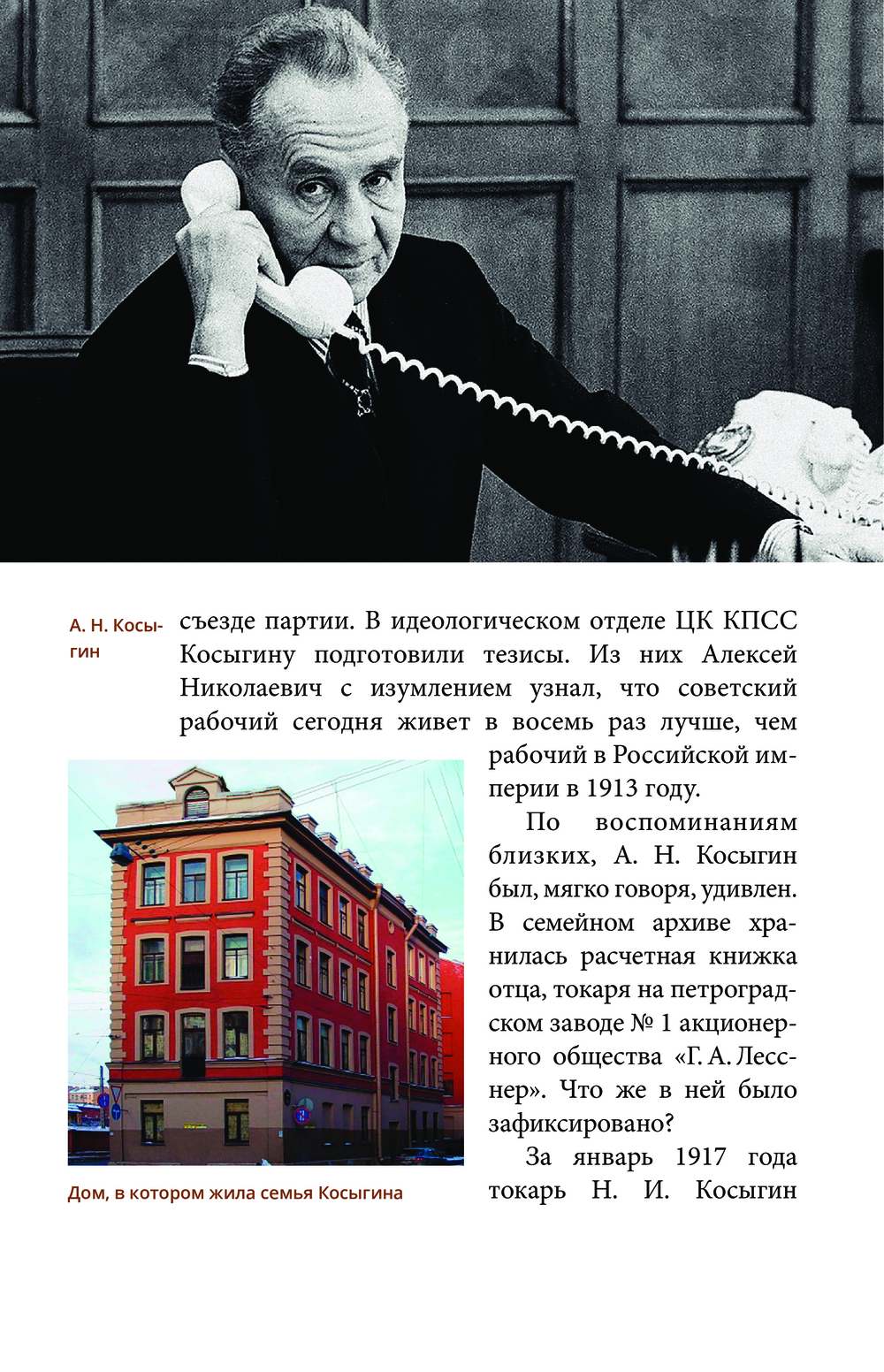 А. Н. Косыгин

съезде партии. В идеологическом отделе ЦК КПСС Косыгину подготовили тезисы. Из них Алексей Николаевич с изумлением узнал, что советский рабочий сегодня живет в восемь раз лучше, чем рабочий в Российской империи в 1913 году.

По воспоминаниям близких, А. Н. Косыгин был, мягко говоря, удивлен. В семейном архиве хранилась расчетная книжка отца, токаря на петроградском заводе № 1 акционерного общества «Г. А. Лесснер». Что же в ней было зафиксировано?

За январь 1917 года токарь Н. И. Косыгин

Дом, в котором жила семья Косыгина